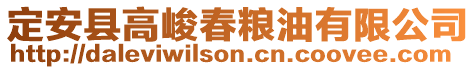 定安县高峻春粮油有限公司
http://daleviwilson.cn.coovee.com